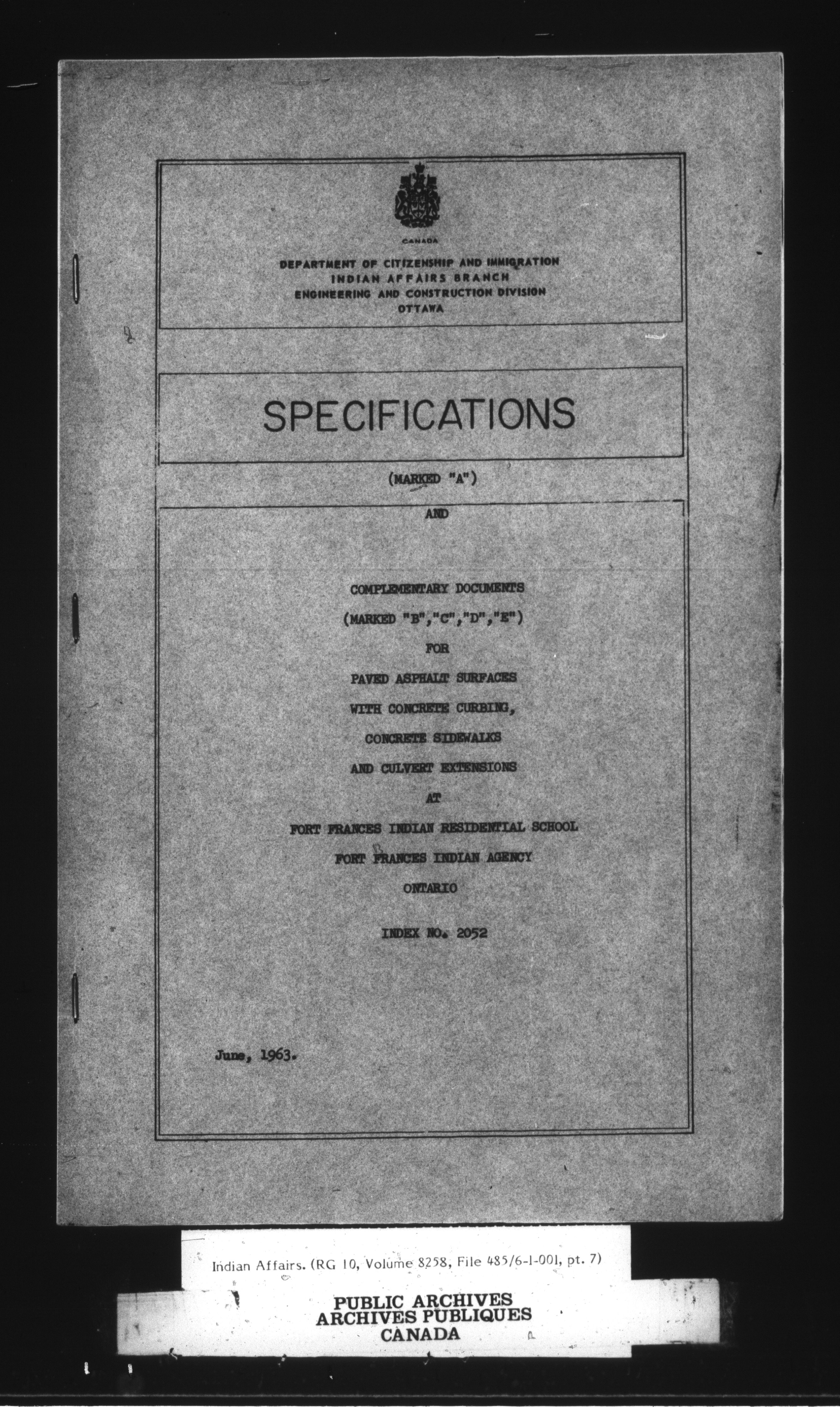 CANADA

DEPARTMENT OF CITIZENSHIP AND IMMIGRATION
INDIAN AFFAIRS BRANCH
ENGINEERING AND CONSTRUCTION DIVISION
OTTAWA

SPECIFICATIONS

(MARKED "A")

AND

COMPLEMENTARY DOCUMENTS
(MARKED "B","C","D","E")
FOR
PAVED ASPHALT SURFACES
WITH CONCRETE CURBING,
CONCRETE SIDEWALKS
AND CULVERT EXTENSIONS
AT
FORT FRANCES INDIAN RESIDENTIAL SCHOOL
FORT FRANCES INDIAN AGENCY
ONTARIO

INDEX NO. 2052

June, 1963.

Indian Affairs. (RG 10, Volume 8258, File 485/6-1-001, pt. 7)

PUBLIC ARCHIVES
ARCHIVES PUBLIQUES
CANADA